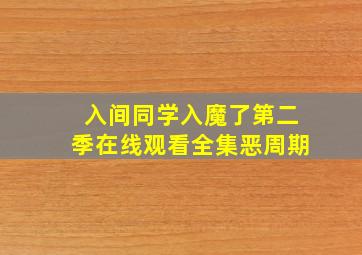 入间同学入魔了第二季在线观看全集恶周期